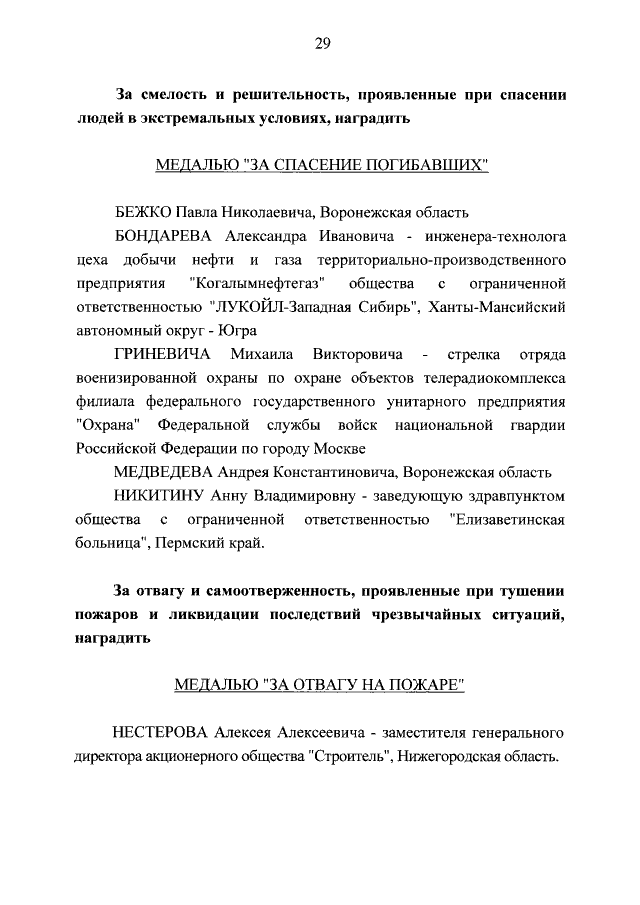 29

За смелость и решительность, проявленные при спасении людей в экстремальных условиях, наградить

МЕДАЛЬЮ "ЗА СПАСЕНИЕ ПОГИБАВШИХ"

БЕЖКО Павла Николаевича, Воронежская область

БОНДАРЕВА Александра Ивановича - инженера-технолога цеха добычи нефти и газа территориально-производственного предприятия "Когалымнефтегаз" общества с ограниченной ответственностью "ЛУКОЙЛ-Западная Сибирь", Ханты-Мансийский автономный округ - Югра

ГРИНЕВИЧА Михаила Викторовича - стрелка отряда военизированной охраны по охране объектов телерадиокомплекса филиала федерального государственного унитарного предприятия "Охрана" Федеральной службы войск национальной гвардии Российской Федерации по городу Москве

МЕДВЕДЕВА Андрея Константиновича, Воронежская область

НИКИТИНУ Анну Владимировну - заведующую здравпунктом общества с ограниченной ответственностью "Елизаветинская больница", Пермский край.

За отвагу и самоотверженность, проявленные при тушении пожаров и ликвидации последствий чрезвычайных ситуаций, наградить

МЕДАЛЬЮ "ЗА ОТВАГУ НА ПОЖАРЕ"

НЕСТЕРОВА Алексея Алексеевича - заместителя генерального директора акционерного общества "Строитель", Нижегородская область.